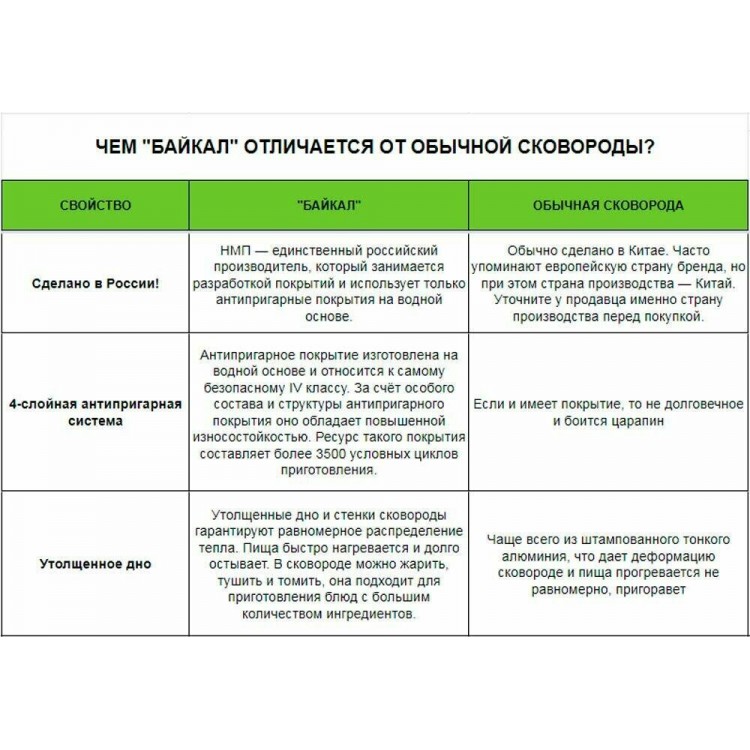 ЧЕМ "БАЙКАЛ" ОТЛИЧАЕТСЯ ОТ ОБЫЧНОЙ СКОВОРОДЫ?

| СВОЙСТВО | "БАЙКАЛ" | ОБЫЧНАЯ СКОВОРОДА |
|---|---|---|
| Сделано в России! | НМП — единственный российский производитель, который занимается разработкой покрытий и использует только антипригарные покрытия на водной основе. | Обычно сделано в Китае. Часто упоминают европейскую страну бренда, но при этом страна производства — Китай. Уточните у продавца именно страну производства перед покупкой. |
| 4-слойная антипригарная система | Антипригарное покрытие изготовлена на водной основе и относится к самому безопасному IV классу. За счёт особого состава и структуры антипригарного покрытия оно обладает повышенной износостойкостью. Ресурс такого покрытия составляет более 3500 условных циклов приготовления. | Если и имеет покрытие, то не долговечное и боится царапин |
| Утолщенное дно | Утолщенные дно и стенки сковороды гарантируют равномерное распределение тепла. Пища быстро нагревается и долго остывает. В сковороде можно жарить, тушить и томить, она подходит для приготовления блюд с большим количеством ингредиентов. | Чаще всего из штампованного тонкого алюминия, что дает деформацию сковороде и пища прогревается не равномерно, пригоравет |